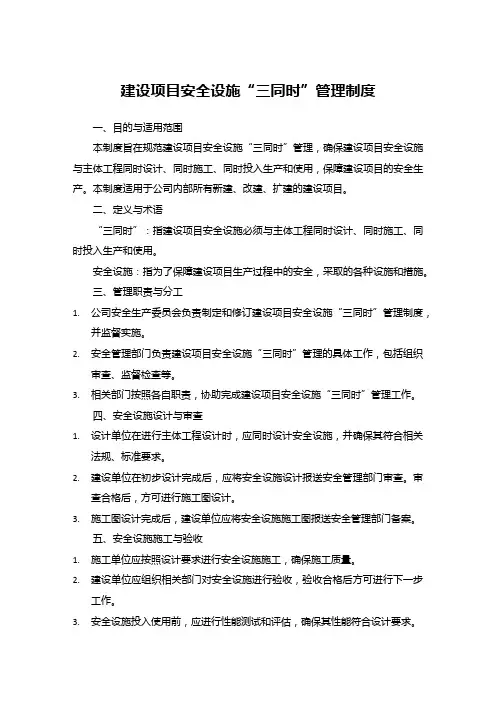 建设项目安全设施“三同时”管理制度

一、目的与适用范围

本制度旨在规范建设项目安全设施“三同时”管理，确保建设项目安全设施与主体工程同时设计、同时施工、同时投入生产和使用，保障建设项目的安全生产。本制度适用于公司内部所有新建、改建、扩建的建设项目。

二、定义与术语

“三同时”：指建设项目安全设施必须与主体工程同时设计、同时施工、同时投入生产和使用。

安全设施：指为了保障建设项目生产过程中的安全，采取的各种设施和措施。

三、管理职责与分工

1. 公司安全生产委员会负责制定和修订建设项目安全设施“三同时”管理制度，并监督实施。

2. 安全管理部门负责建设项目安全设施“三同时”管理的具体工作，包括组织审查、监督检查等。

3. 相关部门按照各自职责，协助完成建设项目安全设施“三同时”管理工作。

四、安全设施设计与审查

1. 设计单位在进行主体工程设计时，应同时设计安全设施，并确保其符合相关法规、标准要求。

2. 建设单位在初步设计完成后，应将安全设施设计报送安全管理部门审查。审查合格后，方可进行施工图设计。

3. 施工图设计完成后，建设单位应将安全设施施工图报送安全管理部门备案。

五、安全设施施工与验收

1. 施工单位应按照设计要求进行安全设施施工，确保施工质量。

2. 建设单位应组织相关部门对安全设施进行验收，验收合格后方可进行下一步工作。

3. 安全设施投入使用前，应进行性能测试和评估，确保其性能符合设计要求。